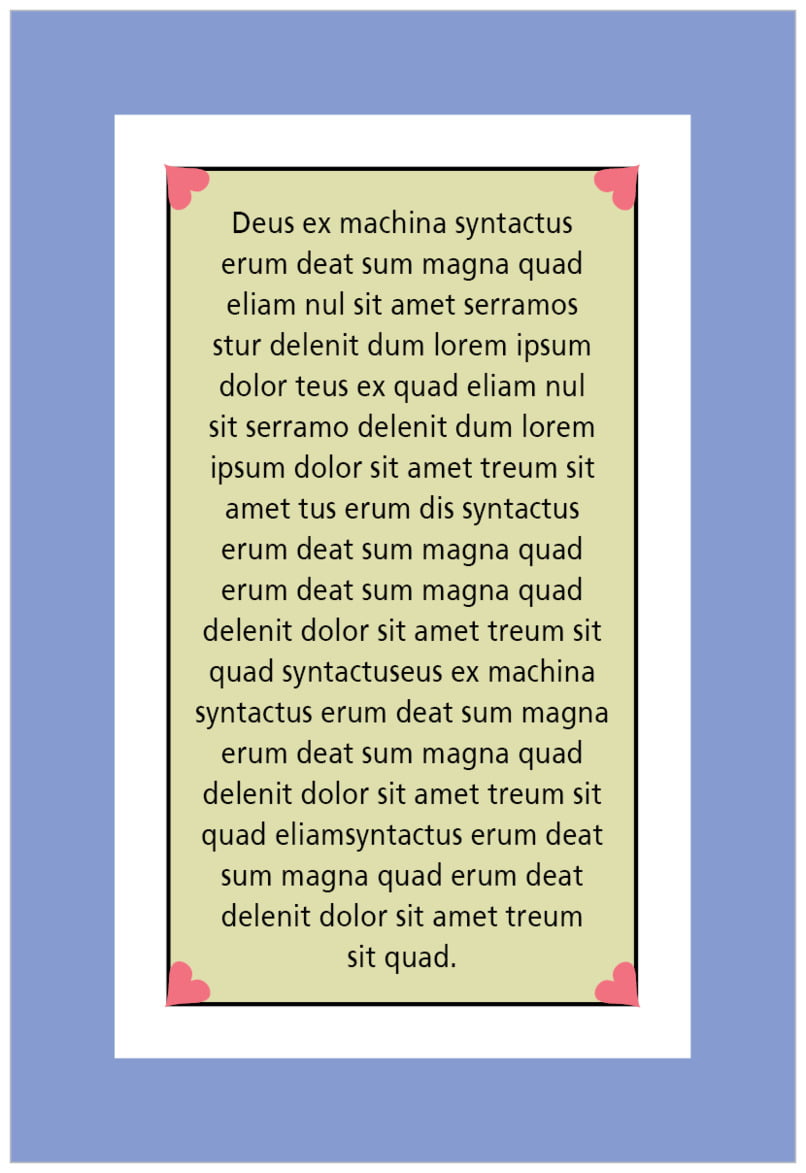 Deus ex machina syntactus erum deat sum magna quad eliam nul sit amet serramos stur delenit dum lorem ipsum dolor teus ex quad eliam nul sit serramo delenit dum lorem ipsum dolor sit amet treum sit amet tus erum dis syntactus erum deat sum magna quad erum deat sum magna quad delenit dolor sit amet treum sit quad syntactuseus ex machina syntactus erum deat sum magna erum deat sum magna quad delenit dolor sit amet treum sit quad eliamsyntactus erum deat sum magna quad erum deat delenit dolor sit amet treum sit quad.